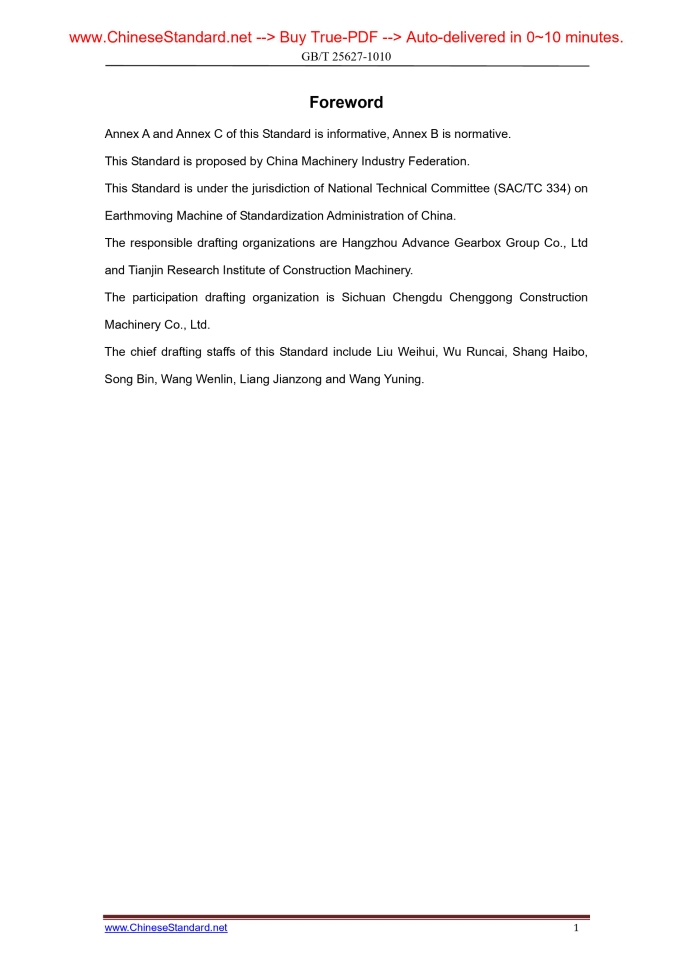 www.ChineseStandard.net --> Buy True-PDF --> Auto-delivered in 0~10 minutes.

GB/T 25627-1010

Foreword

Annex A and Annex C of this Standard is informative, Annex B is normative.

This Standard is proposed by China Machinery Industry Federation.

This Standard is under the jurisdiction of National Technical Committee (SAC/TC 334) on Earthmoving Machine of Standardization Administration of China.

The responsible drafting organizations are Hangzhou Advance Gearbox Group Co., Ltd and Tianjin Research Institute of Construction Machinery.

The participation drafting organization is Sichuan Chengdu Chenggong Construction Machinery Co., Ltd.

The chief drafting staffs of this Standard include Liu Weihui, Wu Runcai, Shang Haibo, Song Bin, Wang Wenlin, Liang Jianzong and Wang Yuning.

www.ChineseStandard.net

1